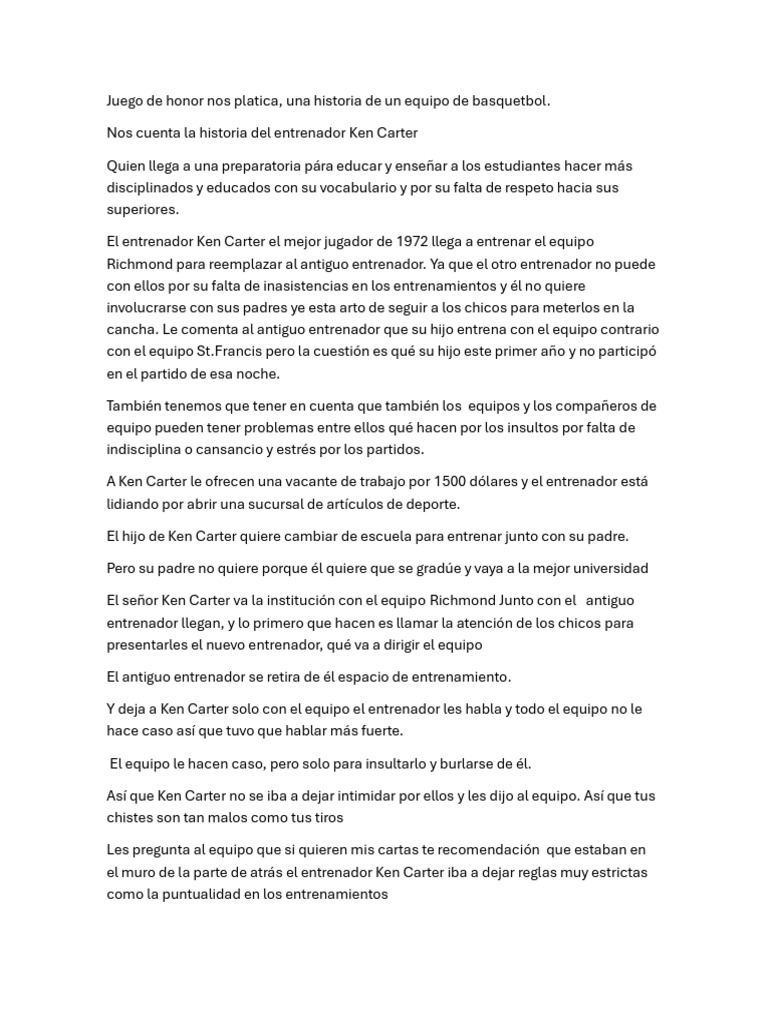 Juego de honor nos platica, una historia de un equipo de basquetbol.

Nos cuenta la historia del entrenador Ken Carter

Quien llega a una preparatoria pára educar y enseñar a los estudiantes hacer más disciplinados y educados con su vocabulario y por su falta de respeto hacia sus superiores.

El entrenador Ken Carter el mejor jugador de 1972 llega a entrenar el equipo Richmond para reemplazar al antiguo entrenador. Ya que el otro entrenador no puede con ellos por su falta de inasistencias en los entrenamientos y él no quiere involucrarse con sus padres ye esta arto de seguir a los chicos para meterlos en la cancha. Le comenta al antiguo entrenador que su hijo entrena con el equipo contrario con el equipo St.Francis pero la cuestión es qué su hijo este primer año y no participó en el partido de esa noche.

También tenemos que tener en cuenta que también los equipos y los compañeros de equipo pueden tener problemas entre ellos qué hacen por los insultos por falta de indisciplina o cansancio y estrés por los partidos.

A Ken Carter le ofrecen una vacante de trabajo por 1500 dólares y el entrenador está lidiando por abrir una sucursal de artículos de deporte.

El hijo de Ken Carter quiere cambiar de escuela para entrenar junto con su padre.

Pero su padre no quiere porque él quiere que se gradúe y vaya a la mejor universidad

El señor Ken Carter va la institución con el equipo Richmond Junto con el antiguo entrenador llegan, y lo primero que hacen es llamar la atención de los chicos para presentarles el nuevo entrenador, qué va a dirigir el equipo

El antiguo entrenador se retira de él espacio de entrenamiento.

Y deja a Ken Carter solo con el equipo el entrenador les habla y todo el equipo no le hace caso así que tuvo que hablar más fuerte.

El equipo le hacen caso, pero solo para insultarlo y burlarse de él.

Así que Ken Carter no se iba a dejar intimidar por ellos y les dijo al equipo. Así que tus chistes son tan malos como tus tiros

Les pregunta al equipo que si quieren mis cartas te recomendación que estaban en el muro de la parte de atrás el entrenador Ken Carter iba a dejar reglas muy estrictas como la puntualidad en los entrenamientos